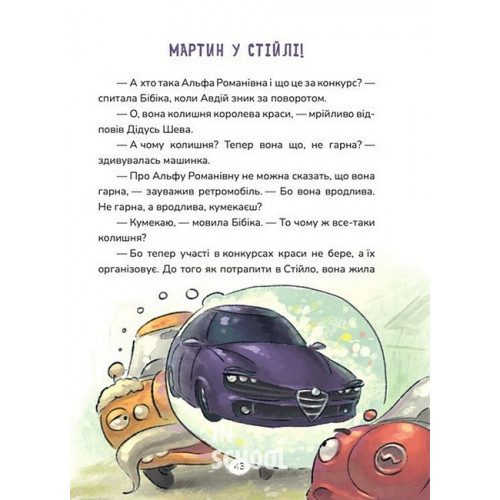 МАРТИН У СТІЙЛІ!

— А хто така Альфа Романівна і що це за конкурс? — спитала Бібіка, коли Авдій зник за поворотом.

— О, вона колишня королева краси, — мрійливо відповів Дідусь Шева.

— А чому колишня? Тепер вона що, не гарна? — здивувалась машинка.

— Про Альфу Романівну не можна сказать, що вона гарна, — зауважив ретромобіль. — Бо вона вродлива. Не гарна, а вродлива, кумекаєш?

— Кумекаю, — мовила Бібіка. — То чому ж все-таки колишня?

— Бо тепер участі в конкурсах краси не бере, а їх організовує. До того як потрапити в Стійло, вона жила

IN SCHOOL

43